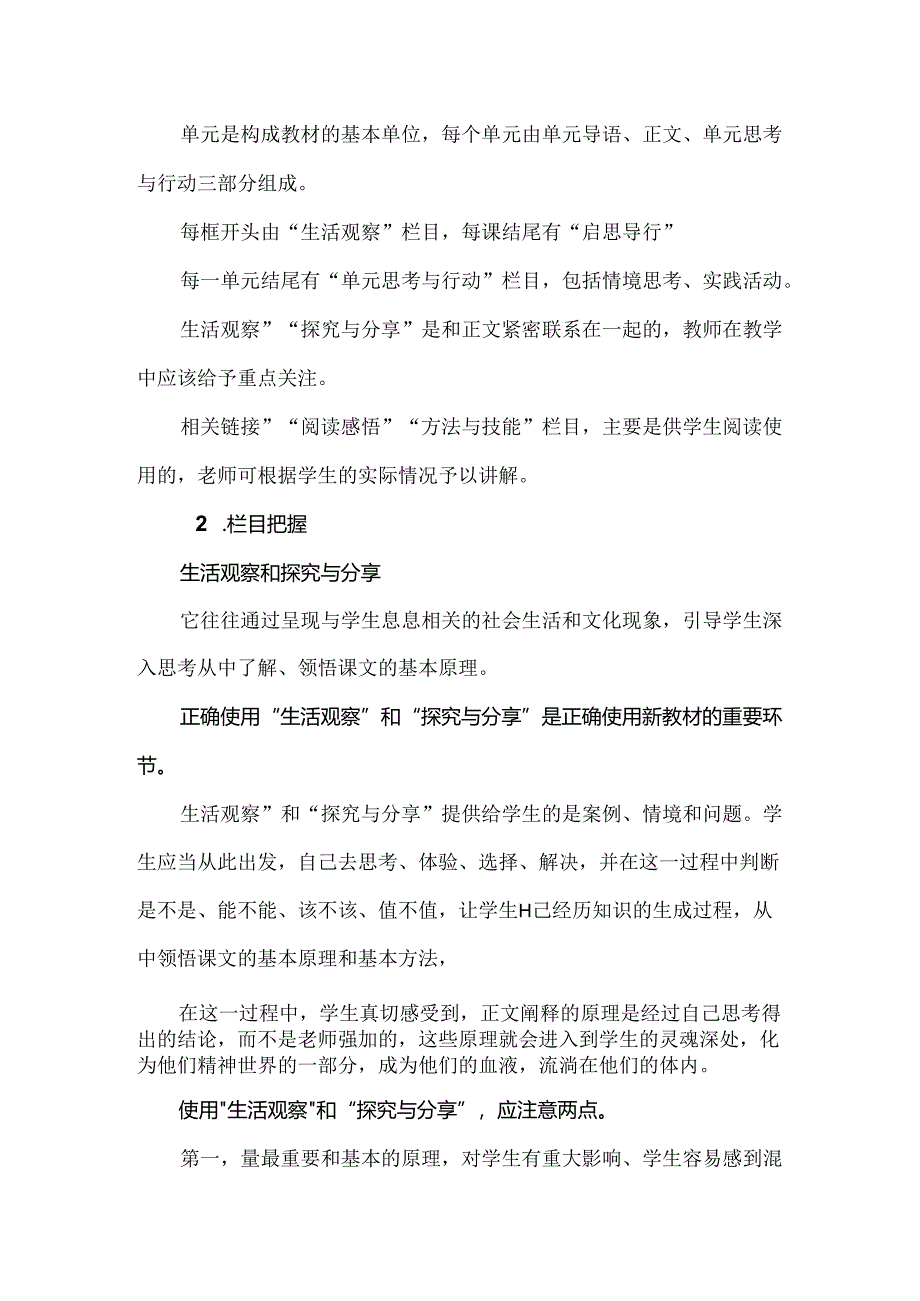 单元是构成教材的基本单位，每个单元由单元导语、正文、单元思考与行动三部分组成。

每框开头由“生活观察”栏目，每课结尾有“启思导行”

每一单元结尾有“单元思考与行动”栏目，包括情境思考、实践活动。

生活观察”“探究与分享”是和正文紧密联系在一起的，教师在教学中应该给予重点关注。

相关链接”“阅读感悟”“方法与技能”栏目，主要是供学生阅读使用的，老师可根据学生的实际情况予以讲解。

2 .栏目把握

生活观察和探究与分享

它往往通过呈现与学生息息相关的社会生活和文化现象，引导学生深入思考从中了解、领悟课文的基本原理。

正确使用“生活观察”和“探究与分享”是正确使用新教材的重要环节。

生活观察”和“探究与分享”提供给学生的是案例、情境和问题。学生应当从此出发，自己去思考、体验、选择、解决，并在这一过程中判断是不是、能不能、该不该、值不值，让学生H己经历知识的生成过程，从中领悟课文的基本原理和基本方法，

在这一过程中，学生真切感受到，正文阐释的原理是经过自己思考得出的结论，而不是老师强加的，这些原理就会进入到学生的灵魂深处，化为他们精神世界的一部分，成为他们的血液，流淌在他们的体内。

使用"生活观察"和“探究与分享”，应注意两点。

第一，量最重要和基本的原理，对学生有重大影响、学生容易感到混